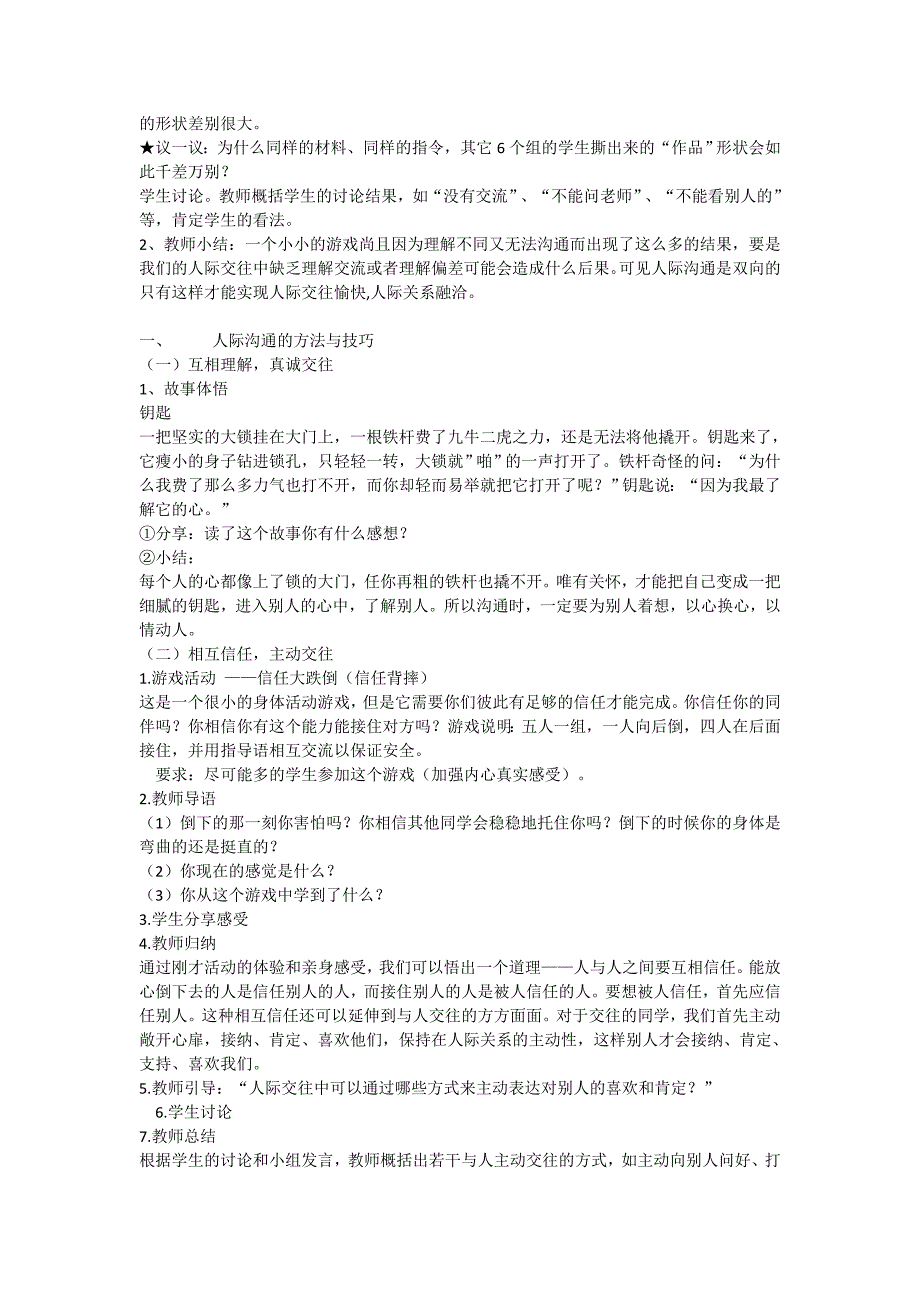 的形状差别很大。
★议一议：为什么同样的材料、同样的指令，其它 6 个组的学生撕出来的“作品”形状会如此千差万别？
学生讨论。教师概括学生的讨论结果，如“没有交流”、“不能问老师”、“不能看别人的”等，肯定学生的看法。
2、教师小结：一个小小的游戏尚且因为理解不同又无法沟通而出现了这么多的结果，要是我们的人际交往中缺乏理解交流或者理解偏差可能会造成什么后果。可见人际沟通是双向的只有这样才能实现人际交往愉快,人际关系融洽。

一、　　人际沟通的方法与技巧
（一）互相理解，真诚交往
1、故事体悟
钥匙
一把坚实的大锁挂在大门上，一根铁杆费了九牛二虎之力，还是无法将他撬开。钥匙来了，它瘦小的身子钻进锁孔，只轻轻一转，大锁就”啪”的一声打开了。铁杆奇怪的问：“为什么我费了那么多力气也打不开，而你却轻而易举就把它打开了呢？”钥匙说：“因为我最了解它的心。”
①分享：读了这个故事你有什么感想？
②小结：
每个人的心都像上了锁的大门，任你再粗的铁杆也撬不开。唯有关怀，才能把自己变成一把细腻的钥匙，进入别人的心中，了解别人。所以沟通时，一定要为别人着想，以心换心，以情动人。
（二）相互信任，主动交往
1.游戏活动 ——信任大跌倒（信任背摔）
这是一个很小的身体活动游戏，但是它需要你们彼此有足够的信任才能完成。你信任你的同伴吗？你相信你有这个能力能接住对方吗？游戏说明：五人一组，一人向后倒，四人在后面接住，并用指导语相互交流以保证安全。
要求：尽可能多的学生参加这个游戏（加强内心真实感受）。
2.教师导语
（1）倒下的那一刻你害怕吗？你相信其他同学会稳稳地托住你吗？倒下的时候你的身体是弯曲的还是挺直的？
（2）你现在的感觉是什么？
（3）你从这个游戏中学到了什么？
3.学生分享感受
4.教师归纳
通过刚才活动的体验和亲身感受，我们可以悟出一个道理——人与人之间要互相信任。能放心倒下去的人是信任别人的人，而接住别人的人是被人信任的人。要想被人信任，首先应信任别人。这种相互信任还可以延伸到与人交往的方方面面。对于交往的同学，我们首先主动敞开心扉，接纳、肯定、喜欢他们，保持在人际关系的主动性，这样别人才会接纳、肯定、支持、喜欢我们。
5.教师引导：“人际交往中可以通过哪些方式来主动表达对别人的喜欢和肯定？”
6.学生讨论
7.教师总结
根据学生的讨论和小组发言，教师概括出若干与人主动交往的方式，如主动向别人问好、打